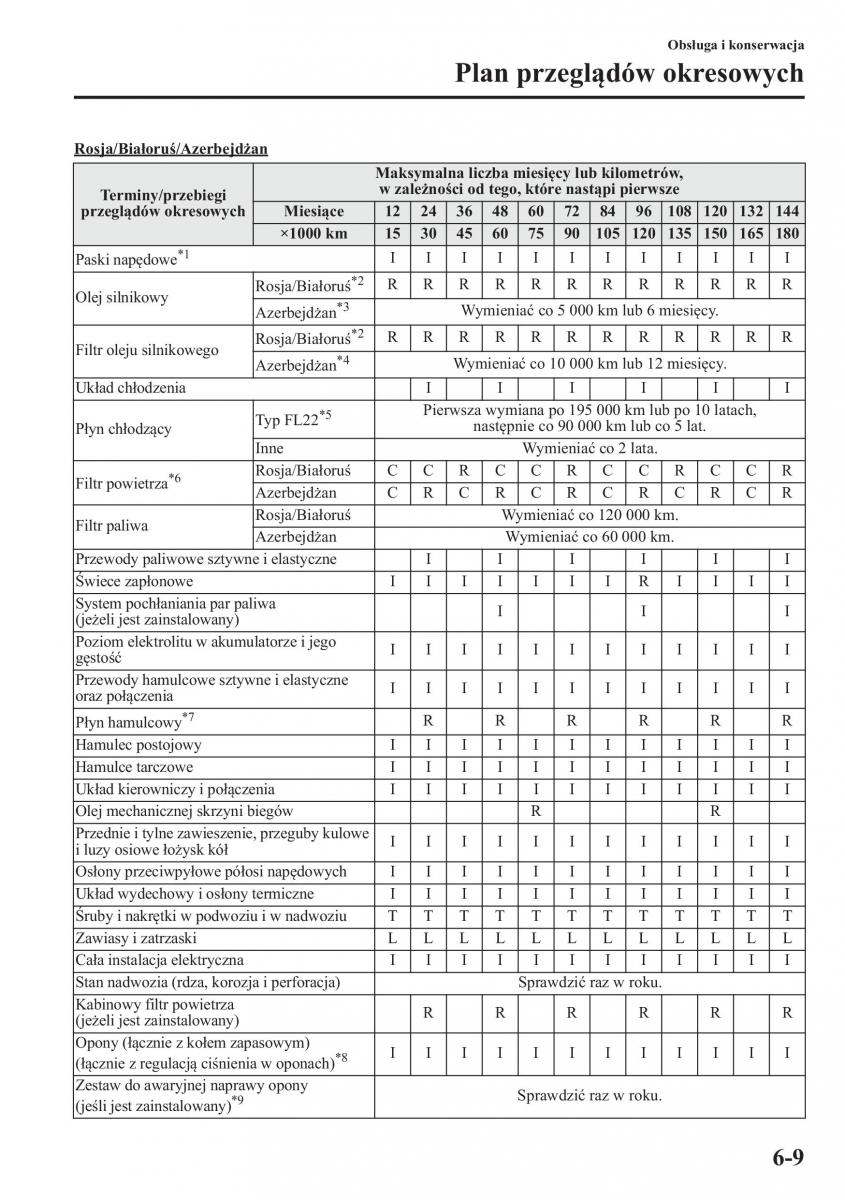 Obsługa i konserwacja

Plan przeglądów okresowych

Rosja/Białoruś/Azerbejdżan

| Terminy/przebiegi przeglądów okresowych | | Maksymalna liczba miesięcy lub kilometrów, w zależności od tego, które nastąpi pierwsze | | | | | | | | | | | |
|---|---|---|---|---|---|---|---|---|---|---|---|---|---|
| | Miesiące | 12 | 24 | 36 | 48 | 60 | 72 | 84 | 96 | 108 | 120 | 132 | 144 |
| | ×1000 km | 15 | 30 | 45 | 60 | 75 | 90 | 105 | 120 | 135 | 150 | 165 | 180 |
| Paski napędowe$^{*1}$ | | I | I | I | I | I | I | I | I | I | I | I | I |
| Olej silnikowy | Rosja/Białoruś$^{*2}$ | R | R | R | R | R | R | R | R | R | R | R | R |
| | Azerbejdżan$^{*3}$ | Wymieniać co 5 000 km lub 6 miesięcy. | | | | | | | | | | | |
| Filtr oleju silnikowego | Rosja/Białoruś$^{*2}$ | R | R | R | R | R | R | R | R | R | R | R | R |
| | Azerbejdżan$^{*4}$ | Wymieniać co 10 000 km lub 12 miesięcy. | | | | | | | | | | | |
| Układ chłodzenia | | | I | | I | | I | | I | | I | | I |
| Płyn chłodzący | Typ FL22$^{*5}$ | Pierwsza wymiana po 195 000 km lub po 10 latach, następnie co 90 000 km lub co 5 lat. | | | | | | | | | | | |
| | Inne | Wymieniać co 2 lata. | | | | | | | | | | | |
| Filtr powietrza$^{*6}$ | Rosja/Białoruś | C | C | R | C | C | R | C | C | R | C | C | R |
| | Azerbejdżan | C | R | C | R | C | R | C | R | C | R | C | R |
| Filtr paliwa | Rosja/Białoruś | Wymieniać co 120 000 km. | | | | | | | | | | | |
| | Azerbejdżan | Wymieniać co 60 000 km. | | | | | | | | | | | |
| Przewody paliwowe sztywne i elastyczne | | | I | | I | | I | | I | | I | | I |
| Świece zapłonowe | | I | I | I | I | I | I | I | R | I | I | I | I |
| System pochłaniania par paliwa (jeżeli jest zainstalowany) | | | | | I | | | | I | | | | I |
| Poziom elektrolitu w akumulatorze i jego gęstość | | I | I | I | I | I | I | I | I | I | I | I | I |
| Przewody hamulcowe sztywne i elastyczne oraz połączenia | | I | I | I | I | I | I | I | I | I | I | I | I |
| Płyn hamulcowy$^{*7}$ | | | R | | R | | R | | R | | R | | R |
| Hamulec postojowy | | I | I | I | I | I | I | I | I | I | I | I | I |
| Hamulce tarczowe | | I | I | I | I | I | I | I | I | I | I | I | I |
| Układ kierowniczy i połączenia | | I | I | I | I | I | I | I | I | I | I | I | I |
| Olej mechanicznej skrzyni biegów | | | | | | R | | | | | R | | |
| Przednie i tylne zawieszenie, przeguby kulowe i luzy osiowe łożysk kół | | I | I | I | I | I | I | I | I | I | I | I | I |
| Osłony przeciwpyłowe półosi napędowych | | I | I | I | I | I | I | I | I | I | I | I | I |
| Układ wydechowy i osłony termiczne | | I | I | I | I | I | I | I | I | I | I | I | I |
| Śruby i nakrętki w podwoziu i w nadwoziu | | T | T | T | T | T | T | T | T | T | T | T | T |
| Zawiasy i zatrzaski | | L | L | L | L | L | L | L | L | L | L | L | L |
| Cała instalacja elektryczna | | I | I | I | I | I | I | I | I | I | I | I | I |
| Stan nadwozia (rdza, korozja i perforacja) | | Sprawdzić raz w roku. | | | | | | | | | | | |
| Kabinowy filtr powietrza (jeżeli jest zainstalowany) | | | R | | R | | R | | R | | R | | R |
| Opony (łącznie z kołem zapasowym) (łącznie z regulacją ciśnienia w oponach)$^{*8}$ | | I | I | I | I | I | I | I | I | I | I | I | I |
| Zestaw do awaryjnej naprawy opony (jeśli jest zainstalowany)$^{*9}$ | | Sprawdzić raz w roku. | | | | | | | | | | | |

6-9